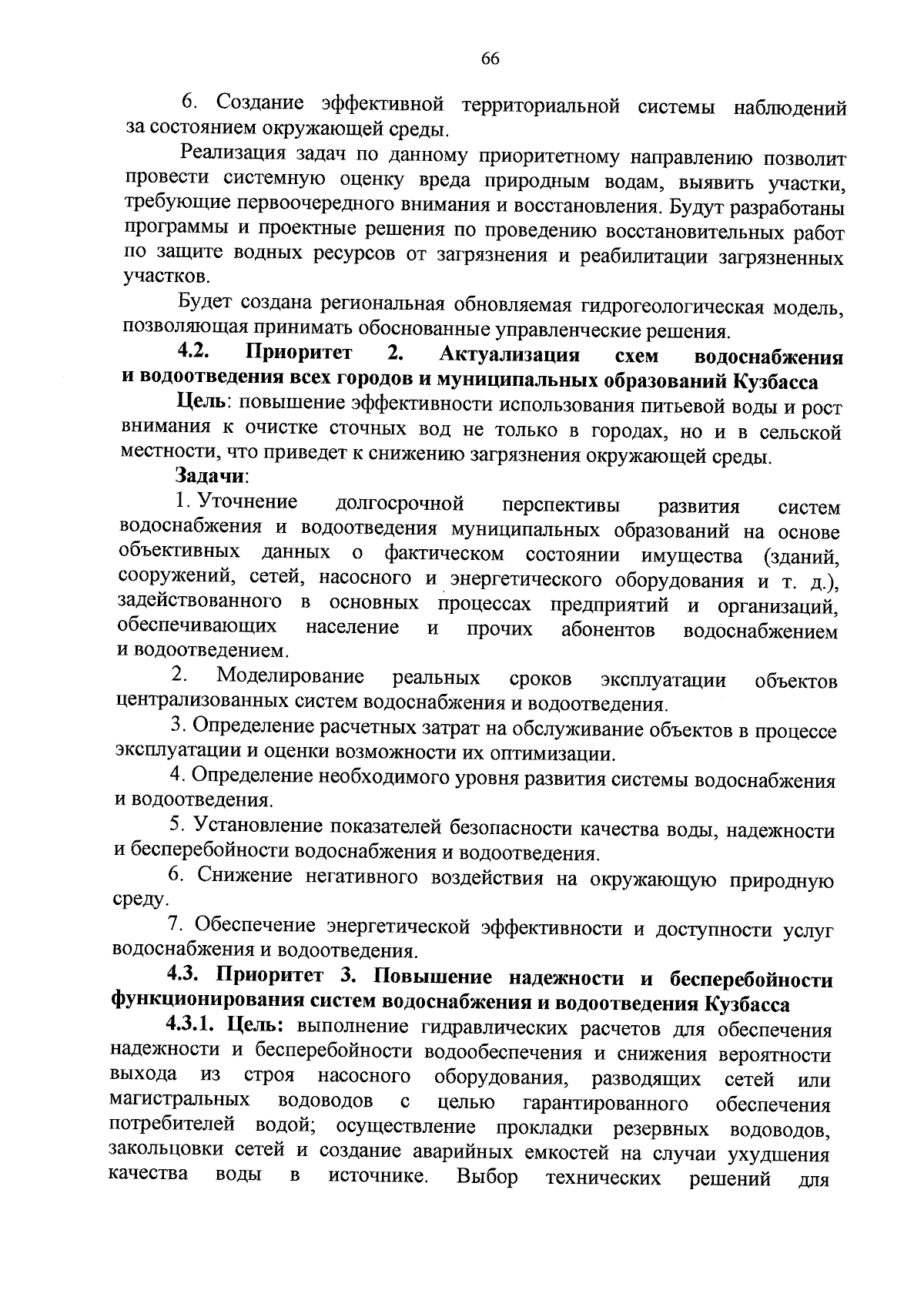 66

6. Создание эффективной территориальной системы наблюдений за состоянием окружающей среды.

Реализация задач по данному приоритетному направлению позволит провести системную оценку вреда природным водам, выявить участки, требующие первоочередного внимания и восстановления. Будут разработаны программы и проектные решения по проведению восстановительных работ по защите водных ресурсов от загрязнения и реабилитации загрязненных участков.

Будет создана региональная обновляемая гидрогеологическая модель, позволяющая принимать обоснованные управленческие решения.

4.2. Приоритет 2. Актуализация схем водоснабжения и водоотведения всех городов и муниципальных образований Кузбасса

Цель: повышение эффективности использования питьевой воды и рост внимания к очистке сточных вод не только в городах, но и в сельской местности, что приведет к снижению загрязнения окружающей среды.

Задачи:

1. Уточнение долгосрочной перспективы развития систем водоснабжения и водоотведения муниципальных образований на основе объективных данных о фактическом состоянии имущества (зданий, сооружений, сетей, насосного и энергетического оборудования и т. д.), задействованного в основных процессах предприятий и организаций, обеспечивающих население и прочих абонентов водоснабжением и водоотведением.

2. Моделирование реальных сроков эксплуатации объектов централизованных систем водоснабжения и водоотведения.

3. Определение расчетных затрат на обслуживание объектов в процессе эксплуатации и оценки возможности их оптимизации.

4. Определение необходимого уровня развития системы водоснабжения и водоотведения.

5. Установление показателей безопасности качества воды, надежности и бесперебойности водоснабжения и водоотведения.

6. Снижение негативного воздействия на окружающую природную среду.

7. Обеспечение энергетической эффективности и доступности услуг водоснабжения и водоотведения.

4.3. Приоритет 3. Повышение надежности и бесперебойности функционирования систем водоснабжения и водоотведения Кузбасса

4.3.1. Цель: выполнение гидравлических расчетов для обеспечения надежности и бесперебойности водообеспечения и снижения вероятности выхода из строя насосного оборудования, разводящих сетей или магистральных водоводов с целью гарантированного обеспечения потребителей водой; осуществление прокладки резервных водоводов, закольцовки сетей и создание аварийных емкостей на случаи ухудшения качества воды в источнике. Выбор технических решений для